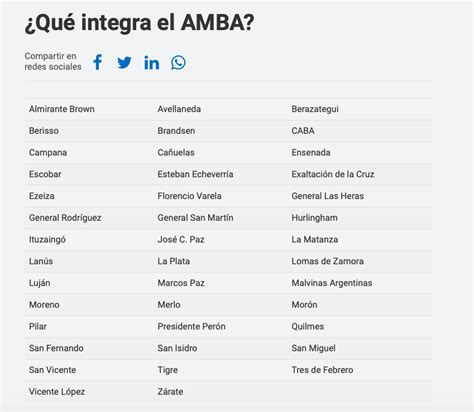 ¿Qué integra el AMBA?

Compartir en redes sociales

| | | |
|---|---|---|
| Almirante Brown | Avellaneda | Berazategui |
| Berisso | Brandsen | CABA |
| Campana | Cañuelas | Ensenada |
| Escobar | Esteban Echeverría | Exaltación de la Cruz |
| Ezeiza | Florencio Varela | General Las Heras |
| General Rodríguez | General San Martín | Hurlingham |
| Ituzaingó | José C. Paz | La Matanza |
| Lanús | La Plata | Lomas de Zamora |
| Luján | Marcos Paz | Malvinas Argentinas |
| Moreno | Merlo | Morón |
| Pilar | Presidente Perón | Quilmes |
| San Fernando | San Isidro | San Miguel |
| San Vicente | Tigre | Tres de Febrero |
| Vicente López | Zárate | |